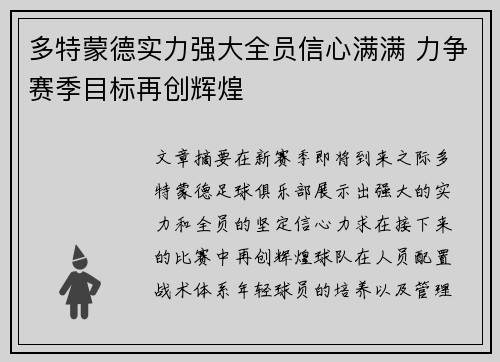 多特蒙德实力强大全员信心满满 力争赛季目标再创辉煌

文章摘要在新赛季即将到来之际多特蒙德足球俱乐部展示出强大的实力和全员的坚定信心力求在接下来的比赛中再创辉煌球队在人员配置战术体系年轻球员的培养以及管理